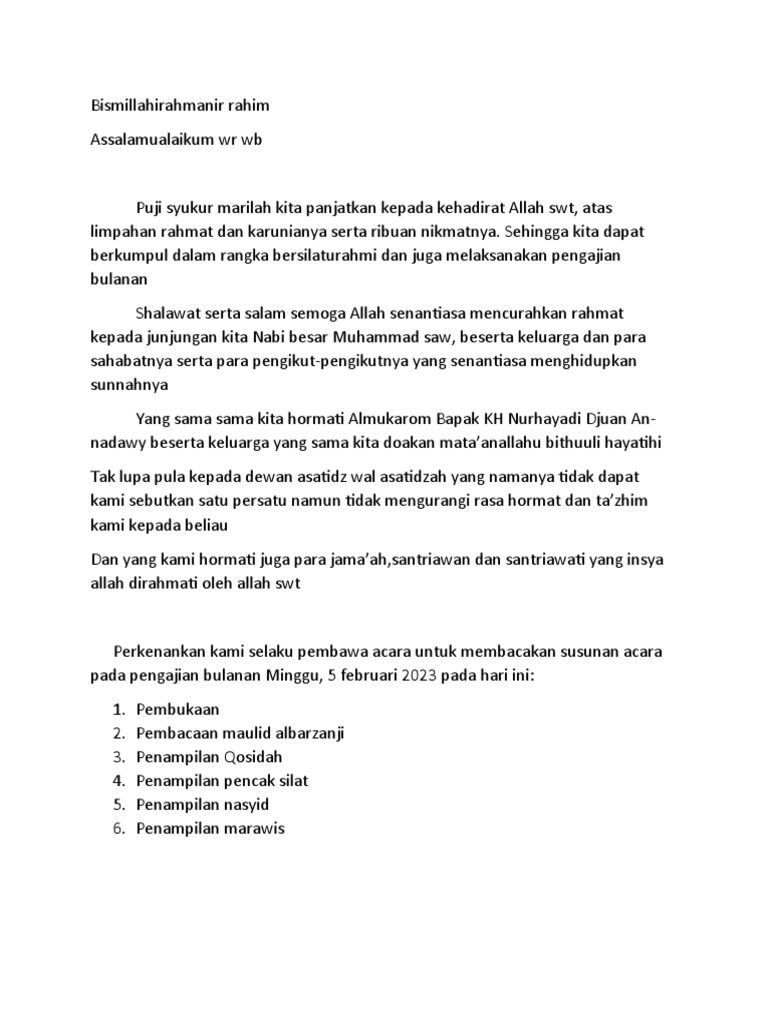 Bismillahirahmanir rahim

Assalamualaikum wr wb

Puji syukur marilah kita panjatkan kepada kehadirat Allah swt, atas limpahan rahmat dan karunianya serta ribuan nikmatnya. Sehingga kita dapat berkumpul dalam rangka bersilaturahmi dan juga melaksanakan pengajian bulanan

Shalawat serta salam semoga Allah senantiasa mencurahkan rahmat kepada junjungan kita Nabi besar Muhammad saw, beserta keluarga dan para sahabatnya serta para pengikut-pengikutnya yang senantiasa menghidupkan sunnahnya

Yang sama sama kita hormati Almukarom Bapak KH Nurhayadi Djuan An-nadawy beserta keluarga yang sama kita doakan mata'anallahu bithuuli hayatihi

Tak lupa pula kepada dewan asatidz wal asatidzah yang namanya tidak dapat kami sebutkan satu persatu namun tidak mengurangi rasa hormat dan ta'zhim kami kepada beliau

Dan yang kami hormati juga para jama'ah,santriawan dan santriawati yang insya allah dirahmati oleh allah swt

Perkenankan kami selaku pembawa acara untuk membacakan susunan acara pada pengajian bulanan Minggu, 5 februari 2023 pada hari ini:

1. Pembukaan
2. Pembacaan maulid albarzanji
3. Penampilan Qosidah
4. Penampilan pencak silat
5. Penampilan nasyid
6. Penampilan marawis